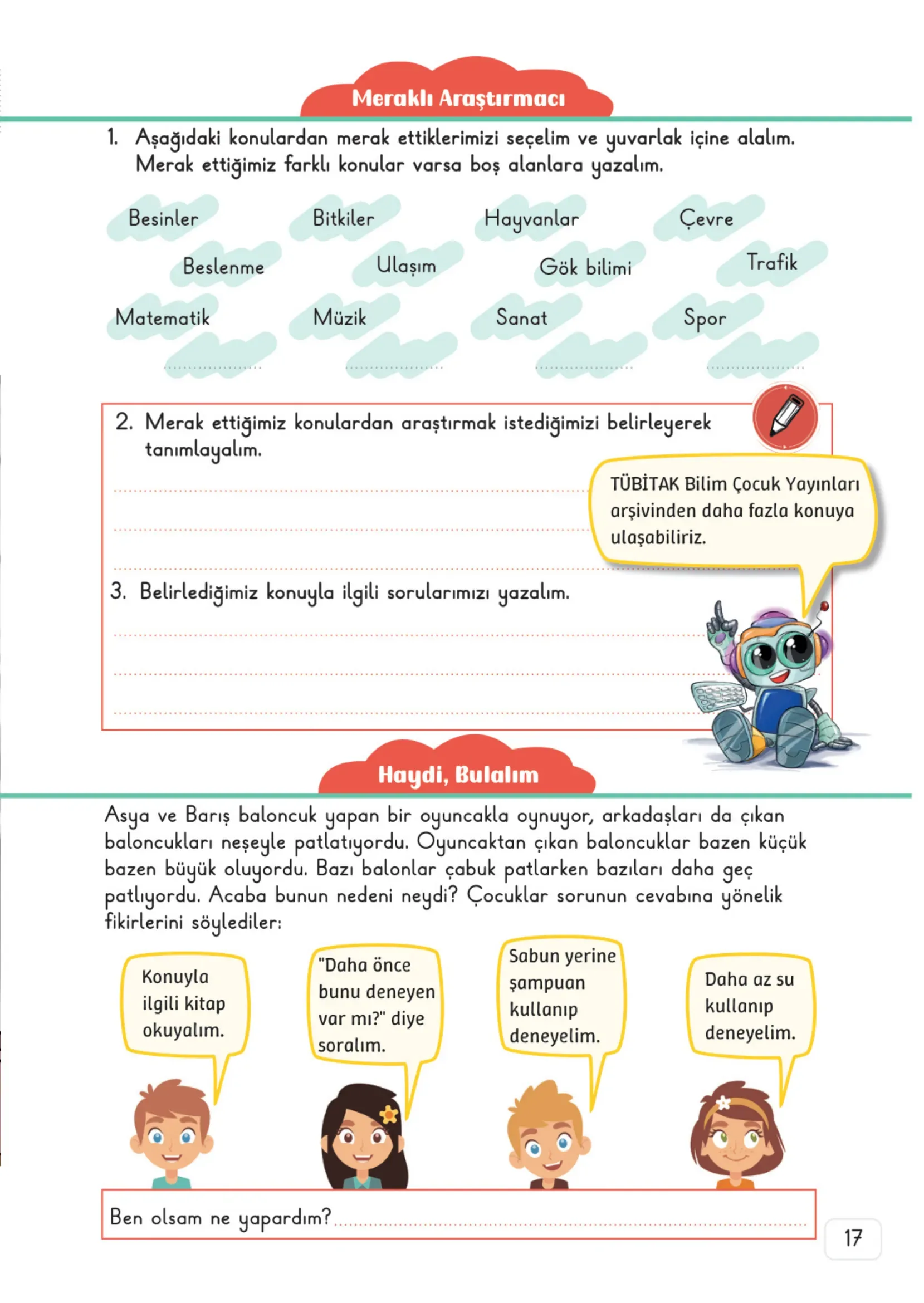 Meraklı Araştırmacı

1. Aşağıdaki konulardan merak ettiklerimizi seçelim ve yuvarlak içine alalım. Merak ettiğimiz farklı konular varsa boş alanlara yazalım.

Besinler
Bitkiler
Hayvanlar
Çevre
Beslenme
Ulaşım
Gök bilimi
Trafik
Matematik
Müzik
Sanat
Spor
____
____
____
____

2. Merak ettiğimiz konulardan araştırmak istediğimizi belirleyerek tanımlayalım.

____
____
____

TÜBİTAK Bilim Çocuk Yayınları arşivinden daha fazla konuya ulaşabiliriz.

3. Belirlediğimiz konuyla ilgili sorularımızı yazalım.

____
____
____

Haydi, Bulalım

Asya ve Barış baloncuk yapan bir oyuncakla oynuyor, arkadaşları da çıkan baloncukları neşeyle patlatıyordu. Oyuncaktan çıkan baloncuklar bazen küçük bazen büyük oluyordu. Bazı balonlar çabuk patlarken bazıları daha geç patlıyordu. Acaba bunun nedeni neydi? Çocuklar sorunun cevabına yönelik fikirlerini söylediler:

Konuyla ilgili kitap okuyalım.

"Daha önce bunu deneyen var mı?" diye soralım.

Sabun yerine şampuan kullanıp deneyelim.

Daha az su kullanıp deneyelim.

Ben olsam ne yapardım? ____

17